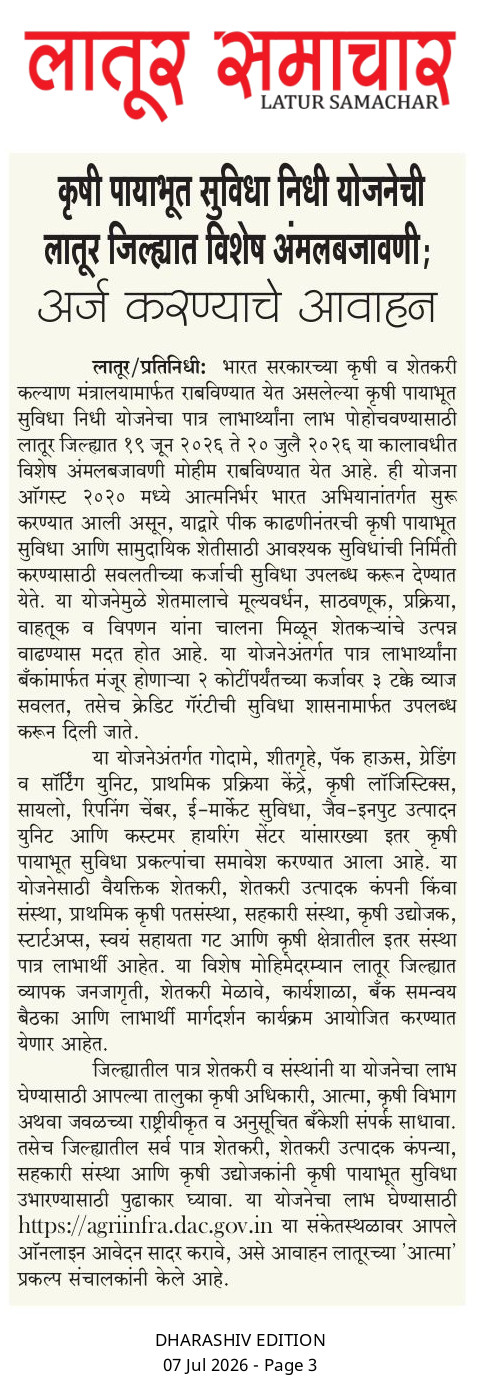 लातूर समाचार
LATUR SAMACHAR

कृषी पायाभूत सुविधा निधी योजनेची लातूर जिल्ह्यात विशेष अंमलबजावणी; अर्ज करण्याचे आवाहन

लातूर/प्रतिनिधी: भारत सरकारच्या कृषी व शेतकरी कल्याण मंत्रालयामार्फत राबविण्यात येत असलेल्या कृषी पायाभूत सुविधा निधी योजनेचा पात्र लाभार्थ्यांना लाभ पोहोचवण्यासाठी लातूर जिल्ह्यात १९ जून २०२६ ते २० जुलै २०२६ या कालावधीत विशेष अंमलबजावणी मोहीम राबविण्यात येत आहे. ही योजना ऑगस्ट २०२० मध्ये आत्मनिर्भर भारत अभियानांतर्गत सुरू करण्यात आली असून, याद्वारे पीक काढणीनंतरची कृषी पायाभूत सुविधा आणि सामुदायिक शेतीसाठी आवश्यक सुविधांची निर्मिती करण्यासाठी सवलतीच्या कर्जाची सुविधा उपलब्ध करून देण्यात येते. या योजनेमुळे शेतमालाचे मूल्यवर्धन, साठवणूक, प्रक्रिया, वाहतूक व विपणन यांना चालना मिळून शेतकऱ्यांचे उत्पन्न वाढण्यास मदत होत आहे. या योजनेअंतर्गत पात्र लाभार्थ्यांना बँकांमार्फत मंजूर होणाऱ्या २ कोटींपर्यंतच्या कर्जावर ३ टक्के व्याज सवलत, तसेच क्रेडिट गॅरंटीची सुविधा शासनामार्फत उपलब्ध करून दिली जाते.

या योजनेअंतर्गत गोदामे, शीतगृहे, पॅक हाऊस, ग्रेडिंग व सॉर्टिंग युनिट, प्राथमिक प्रक्रिया केंद्रे, कृषी लॉजिस्टिक्स, सायलो, रिपनिंग चेंबर, ई-मार्केट सुविधा, जैव-इनपुट उत्पादन युनिट आणि कस्टमर हायरिंग सेंटर यांसारख्या इतर कृषी पायाभूत सुविधा प्रकल्पांचा समावेश करण्यात आला आहे. या योजनेसाठी वैयक्तिक शेतकरी, शेतकरी उत्पादक कंपनी किंवा संस्था, प्राथमिक कृषी पतसंस्था, सहकारी संस्था, कृषी उद्योजक, स्टार्टअप्स, स्वयं सहायता गट आणि कृषी क्षेत्रातील इतर संस्था पात्र लाभार्थी आहेत. या विशेष मोहिमेदरम्यान लातूर जिल्ह्यात व्यापक जनजागृती, शेतकरी मेळावे, कार्यशाळा, बँक समन्वय बैठका आणि लाभार्थी मार्गदर्शन कार्यक्रम आयोजित करण्यात येणार आहेत.

जिल्ह्यातील पात्र शेतकरी व संस्थांनी या योजनेचा लाभ घेण्यासाठी आपल्या तालुका कृषी अधिकारी, आत्मा, कृषी विभाग अथवा जवळच्या राष्ट्रीयीकृत व अनुसूचित बँकेशी संपर्क साधावा. तसेच जिल्ह्यातील सर्व पात्र शेतकरी, शेतकरी उत्पादक कंपन्या, सहकारी संस्था आणि कृषी उद्योजकांनी कृषी पायाभूत सुविधा उभारण्यासाठी पुढाकार घ्यावा. या योजनेचा लाभ घेण्यासाठी https://agriinfra.dac.gov.in या संकेतस्थळावर आपले ऑनलाइन आवेदन सादर करावे, असे आवाहन लातूरच्या 'आत्मा' प्रकल्प संचालकांनी केले आहे.

DHARASHIV EDITION
07 Jul 2026 - Page 3